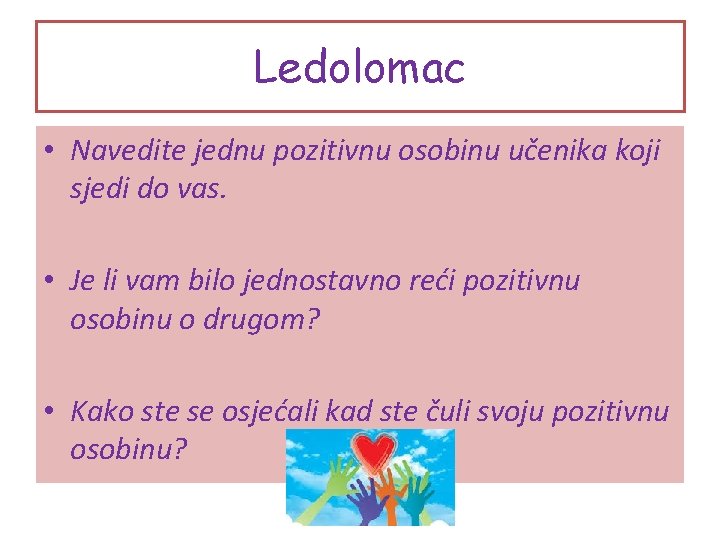 Ledolomac

• Navedite jednu pozitivnu osobinu učenika koji sjedi do vas.

• Je li vam bilo jednostavno reći pozitivnu osobinu o drugom?

• Kako ste se osjećali kad ste čuli svoju pozitivnu osobinu?